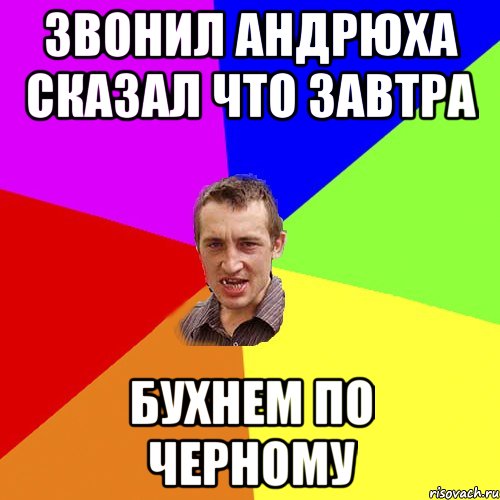 ЗВОНИЛ АНДРЮХА СКАЗАЛ ЧТО ЗАВТРА

БУХНЕМ ПО ЧЕРНОМУ

risovach.ru